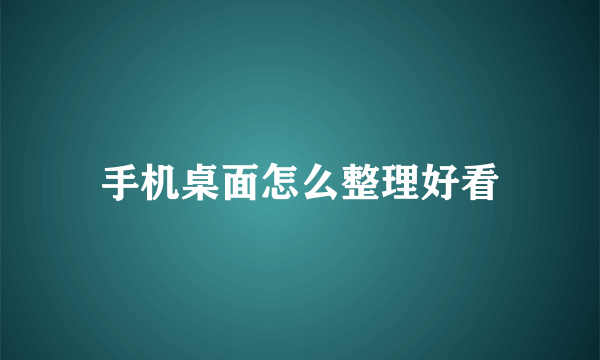 手机桌面怎么整理好看